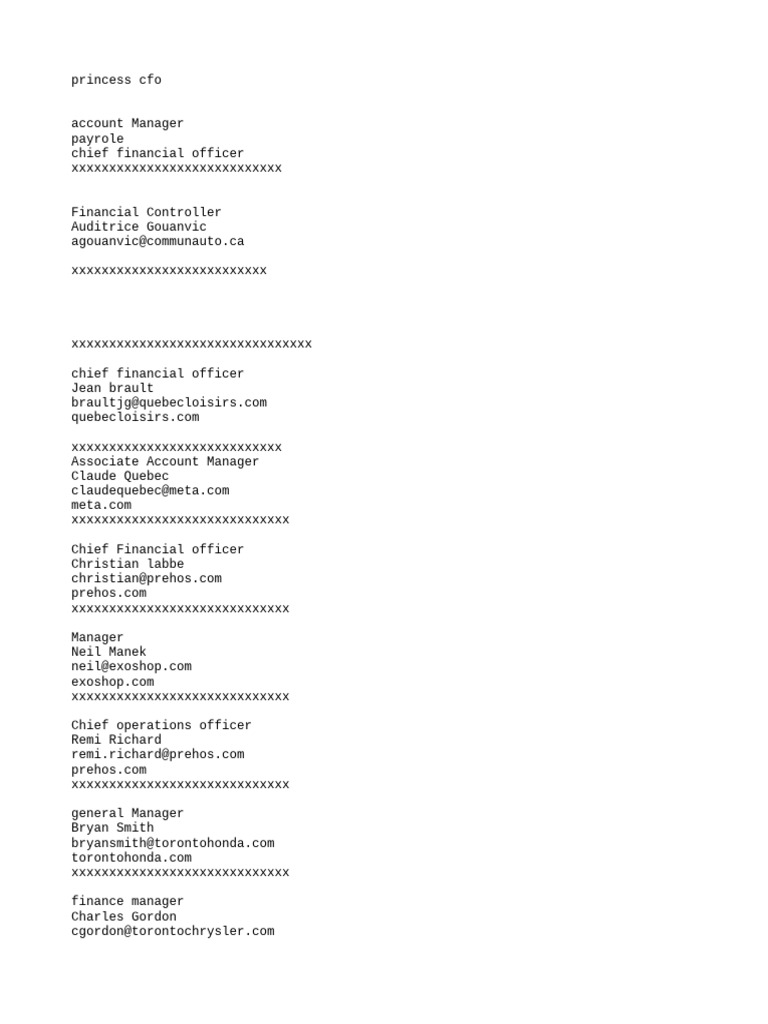 princess cfo

account Manager
payrole
chief financial officer
xxxxxxxxxxxxxxxxxxxxxxxxxxxx

Financial Controller
Auditrice Gouanvic
agouanvic@communauto.ca

xxxxxxxxxxxxxxxxxxxxxxxxxx

xxxxxxxxxxxxxxxxxxxxxxxxxxxxxxxx

chief financial officer
Jean brault
braultjg@quebecloisirs.com
quebecloisirs.com

xxxxxxxxxxxxxxxxxxxxxxxxxxxx
Associate Account Manager
Claude Quebec
claudequebec@meta.com
meta.com
xxxxxxxxxxxxxxxxxxxxxxxxxxxxx

Chief Financial officer
Christian labbe
christian@prehos.com
prehos.com
xxxxxxxxxxxxxxxxxxxxxxxxxxxxx

Manager
Neil Manek
neil@exoshop.com
exoshop.com
xxxxxxxxxxxxxxxxxxxxxxxxxxxxx

Chief operations officer
Remi Richard
remi.richard@prehos.com
prehos.com
xxxxxxxxxxxxxxxxxxxxxxxxxxxxx

general Manager
Bryan Smith
bryansmith@torontohonda.com
torontohonda.com
xxxxxxxxxxxxxxxxxxxxxxxxxxxxx

finance manager
Charles Gordon
cgordon@torontochrysler.com